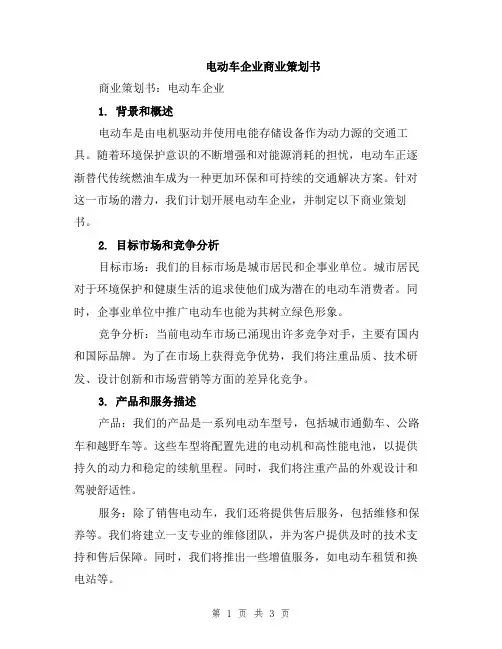 电动车企业商业策划书

商业策划书：电动车企业

1. 背景和概述

电动车是由电机驱动并使用电能存储设备作为动力源的交通工具。随着环境保护意识的不断增强和对能源消耗的担忧，电动车正逐渐替代传统燃油车成为一种更加环保和可持续的交通解决方案。针对这一市场的潜力，我们计划开展电动车企业，并制定以下商业策划书。

2. 目标市场和竞争分析

目标市场：我们的目标市场是城市居民和企事业单位。城市居民对于环境保护和健康生活的追求使他们成为潜在的电动车消费者。同时，企事业单位中推广电动车也能为其树立绿色形象。

竞争分析：当前电动车市场已涌现出许多竞争对手，主要有国内和国际品牌。为了在市场上获得竞争优势，我们将注重品质、技术研发、设计创新和市场营销等方面的差异化竞争。

3. 产品和服务描述

产品：我们的产品是一系列电动车型号，包括城市通勤车、公路车和越野车等。这些车型将配置先进的电动机和高性能电池，以提供持久的动力和稳定的续航里程。同时，我们将注重产品的外观设计和驾驶舒适性。

服务：除了销售电动车，我们还将提供售后服务，包括维修和保养等。我们将建立一支专业的维修团队，并为客户提供及时的技术支持和售后保障。同时，我们将推出一些增值服务，如电动车租赁和换电站等。

第 1 页 共 3 页